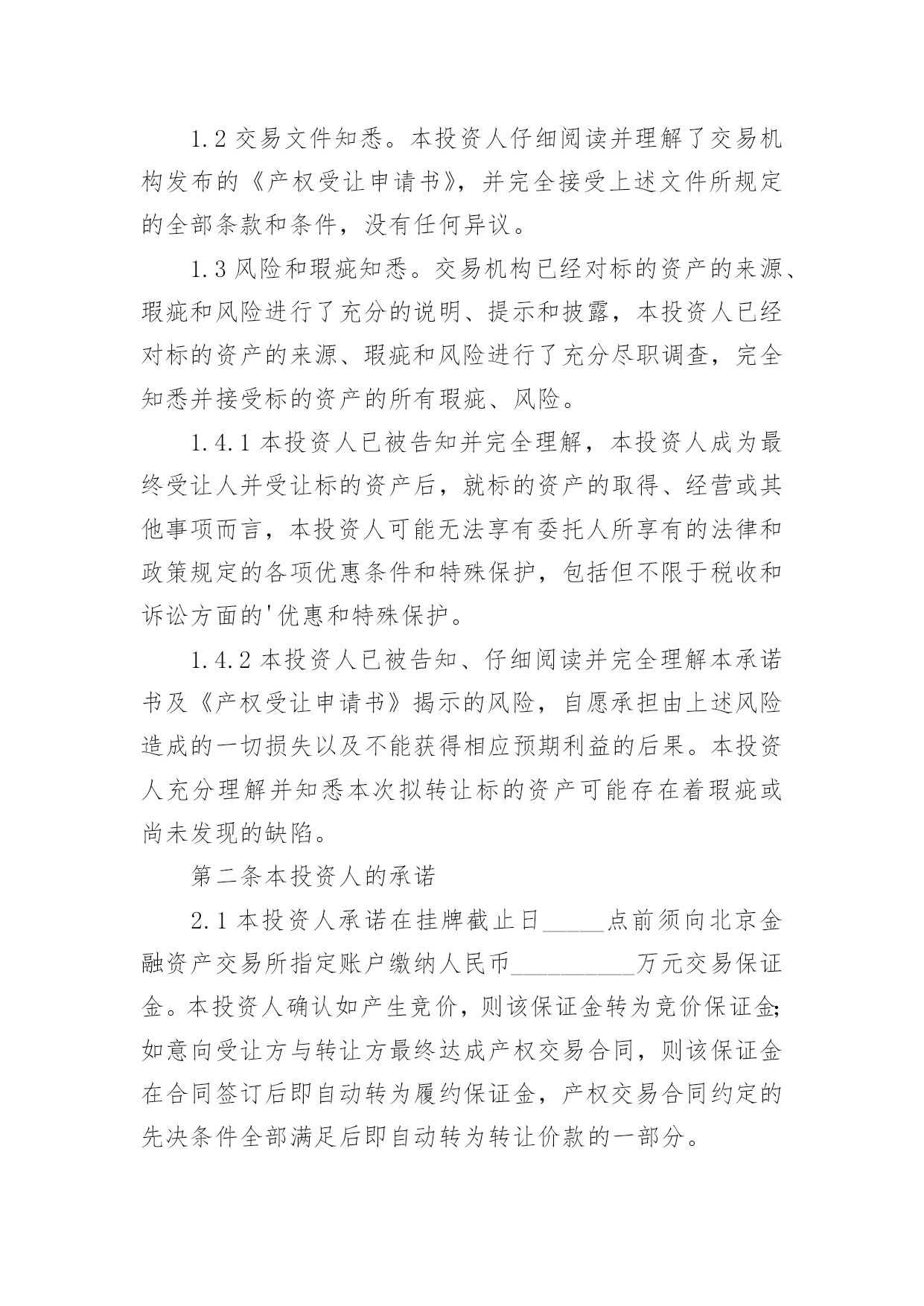 1.2 交易文件知悉。本投资人仔细阅读并理解了交易机构发布的《产权受让申请书》，并完全接受上述文件所规定的全部条款和条件，没有任何异议。

1.3 风险和瑕疵知悉。交易机构已经对标的资产的来源、瑕疵和风险进行了充分的说明、提示和披露，本投资人已经对标的资产的来源、瑕疵和风险进行了充分尽职调查，完全知悉并接受标的资产的所有瑕疵、风险。

1.4.1 本投资人已被告知并完全理解，本投资人成为最终受让人并受让标的资产后，就标的资产的取得、经营或其他事项而言，本投资人可能无法享有委托人所享有的法律和政策规定的各项优惠条件和特殊保护，包括但不限于税收和诉讼方面的'优惠和特殊保护。

1.4.2 本投资人已被告知、仔细阅读并完全理解本承诺书及《产权受让申请书》揭示的风险，自愿承担由上述风险造成的一切损失以及不能获得相应预期利益的后果。本投资人充分理解并知悉本次拟转让标的资产可能存在着瑕疵或尚未发现的缺陷。

第二条本投资人的承诺

2.1 本投资人承诺在挂牌截止日_____点前须向北京金融资产交易所指定账户缴纳人民币__________万元交易保证金。本投资人确认如产生竞价，则该保证金转为竞价保证金;如意向受让方与转让方最终达成产权交易合同，则该保证金在合同签订后即自动转为履约保证金，产权交易合同约定的先决条件全部满足后即自动转为转让价款的一部分。